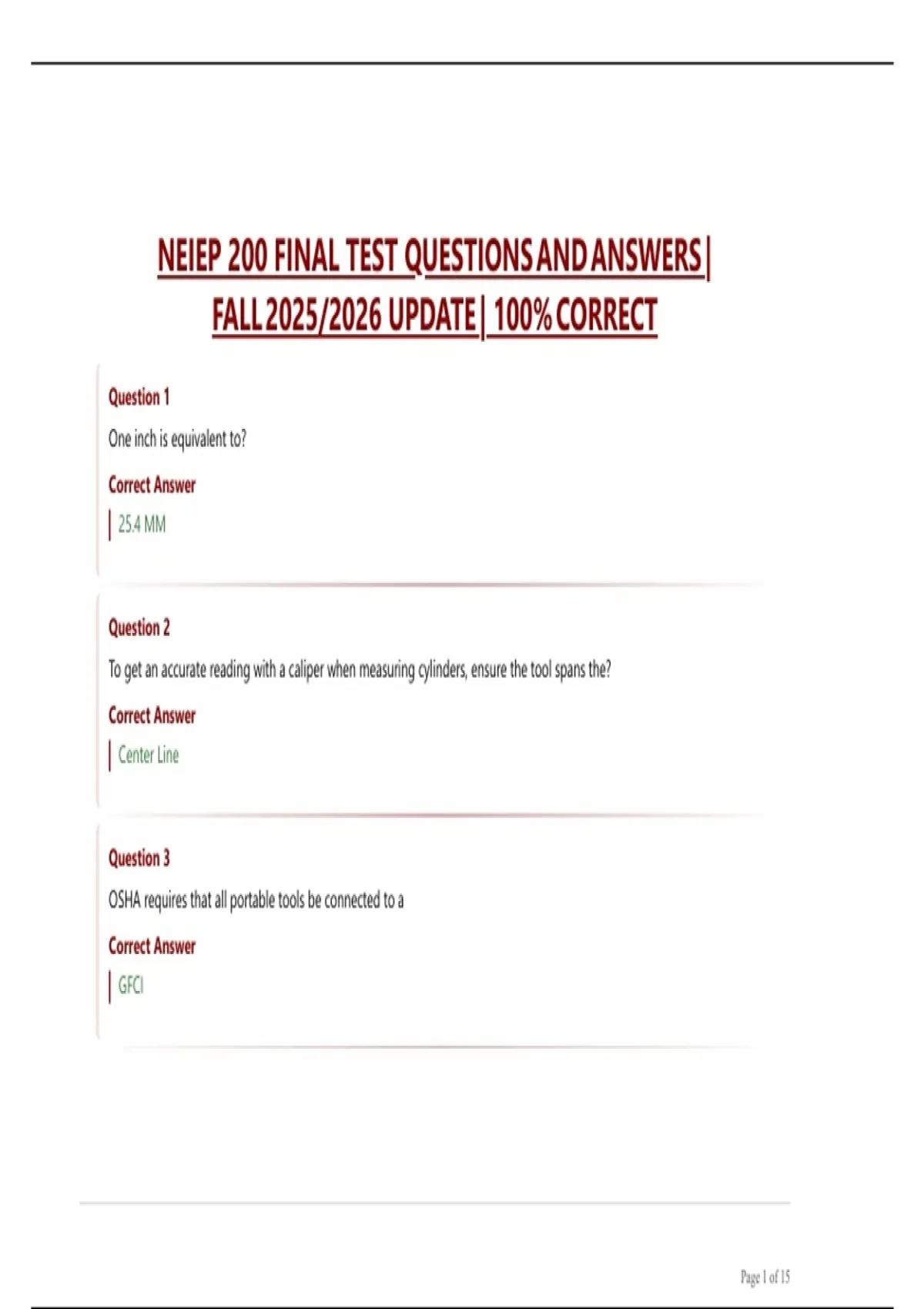 NEIEP 200 FINAL TEST QUESTIONS AND ANSWERS | FALL 2025/2026 UPDATE | 100% CORRECT

Question 1

One inch is equivalent to?

Correct Answer

25.4 MM

Question 2

To get an accurate reading with a caliper when measuring cylinders, ensure the tool spans the?

Correct Answer

Center Line

Question 3

OSHA requires that all portable tools be connected to a

Correct Answer

GFCI

Page 1 of 15